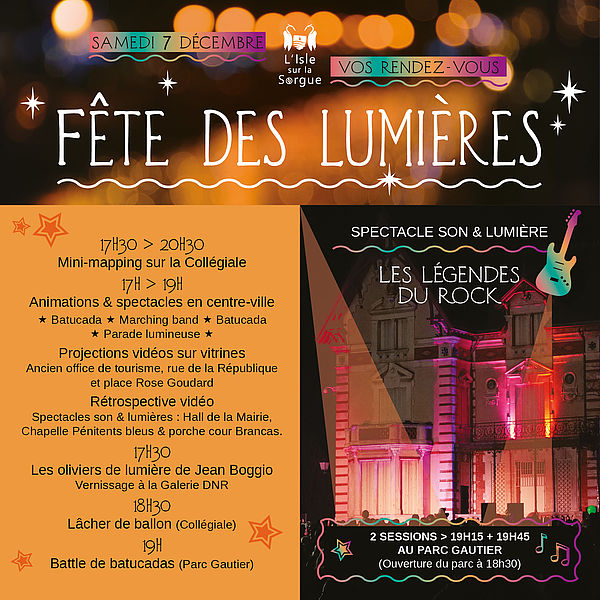 SAMEDI 7 DÉCEMBRE

L'Isle sur la Sorgue

VOS RENDEZ-VOUS

FÊTE DES LUMIÈRES

17H30 > 20H30
Mini-mapping sur la Collégiale

17H > 19H
Animations & spectacles en centre-ville
★ Batucada ★ Marching band ★ Batucada
★ Parade lumineuse ★

Projections vidéos sur vitrines
Ancien office de tourisme, rue de la République et place Rose Goudard

Rétrospective vidéo
Spectacles son & lumières : Hall de la Mairie, Chapelle Pénitents bleus & porche cour Brancas.

17H30
Les oliviers de lumière de Jean Boggio
Vernissage à la Galerie DNR

18H30
Lâcher de ballon (Collégiale)

19H
Battle de batucadas (Parc Gautier)

SPECTACLE SON & LUMIÈRE

LES LÉGENDES DU ROCK

2 SESSIONS > 19H15 + 19H45
AU PARC GAUTIER
(Ouverture du parc à 18h30)